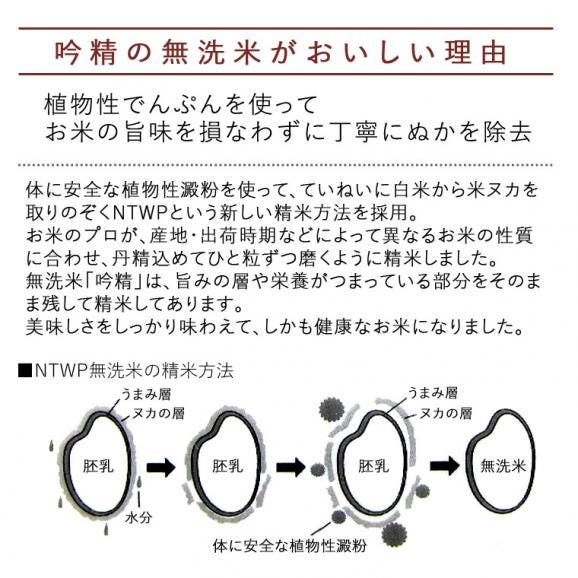 吟精の無洗米がおいしい理由

植物性でんぷんを使って
お米の旨味を損なわずに丁寧にぬかを除去

体に安全な植物性澱粉を使って、ていねいに白米から米ヌカを取りのぞくNTWPという新しい精米方法を採用。
お米のプロが、産地・出荷時期などによって異なるお米の性質に合わせ、丹精込めてひと粒ずつ磨くように精米しました。
無洗米「吟精」は、旨みの層や栄養がつまっている部分をそのまま残して精米してあります。
美味しさをしっかり味わえて、しかも健康なお米になりました。

■NTWP無洗米の精米方法

うまみ層
ヌカの層
胚乳
水分
胚乳
うまみ層
ヌカの層
胚乳
体に安全な植物性澱粉
無洗米